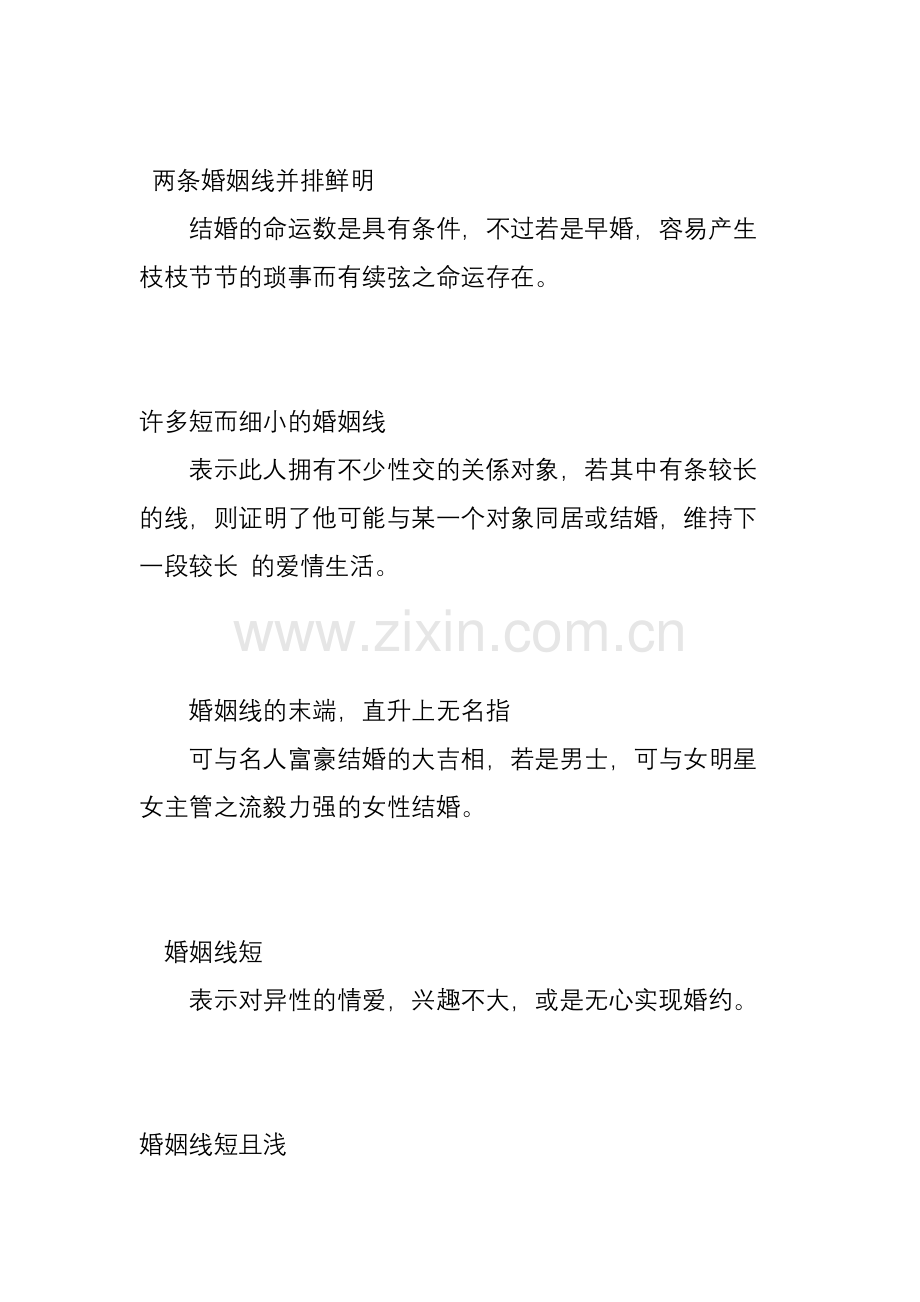 两条婚姻线并排鲜明

结婚的命运数是具有条件，不过若是早婚，容易产生枝枝节节的琐事而有续弦之命运存在。

许多短而细小的婚姻线

表示此人拥有不少性交的关係对象，若其中有条较长的线，则证明了他可能与某一个对象同居或结婚，维持下一段较长 的爱情生活。

www.zixin.com.cn

婚姻线的末端，直升上无名指

可与名人富豪结婚的大吉相，若是男士，可与女明星女主管之流毅力强的女性结婚。

婚姻线短

表示对异性的情爱，兴趣不大，或是无心实现婚约。

婚姻线短且浅